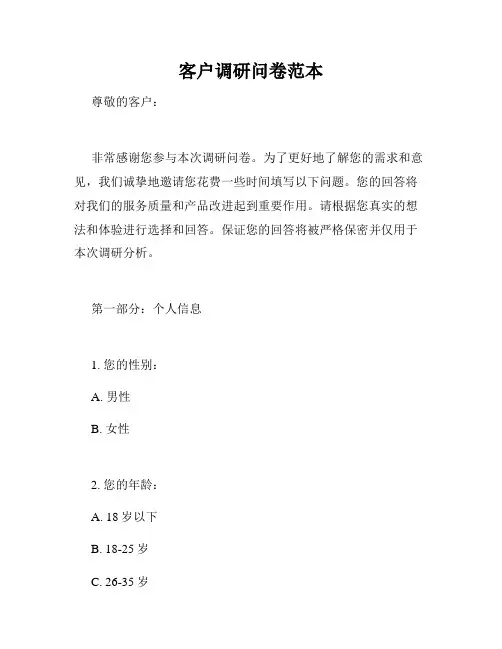 客户调研问卷范本

尊敬的客户：

非常感谢您参与本次调研问卷。为了更好地了解您的需求和意见，我们诚挚地邀请您花费一些时间填写以下问题。您的回答将对我们的服务质量和产品改进起到重要作用。请根据您真实的想法和体验进行选择和回答。保证您的回答将被严格保密并仅用于本次调研分析。

第一部分：个人信息

1. 您的性别：

A. 男性

B. 女性

2. 您的年龄：

A. 18 岁以下

B. 18-25 岁

C. 26-35 岁